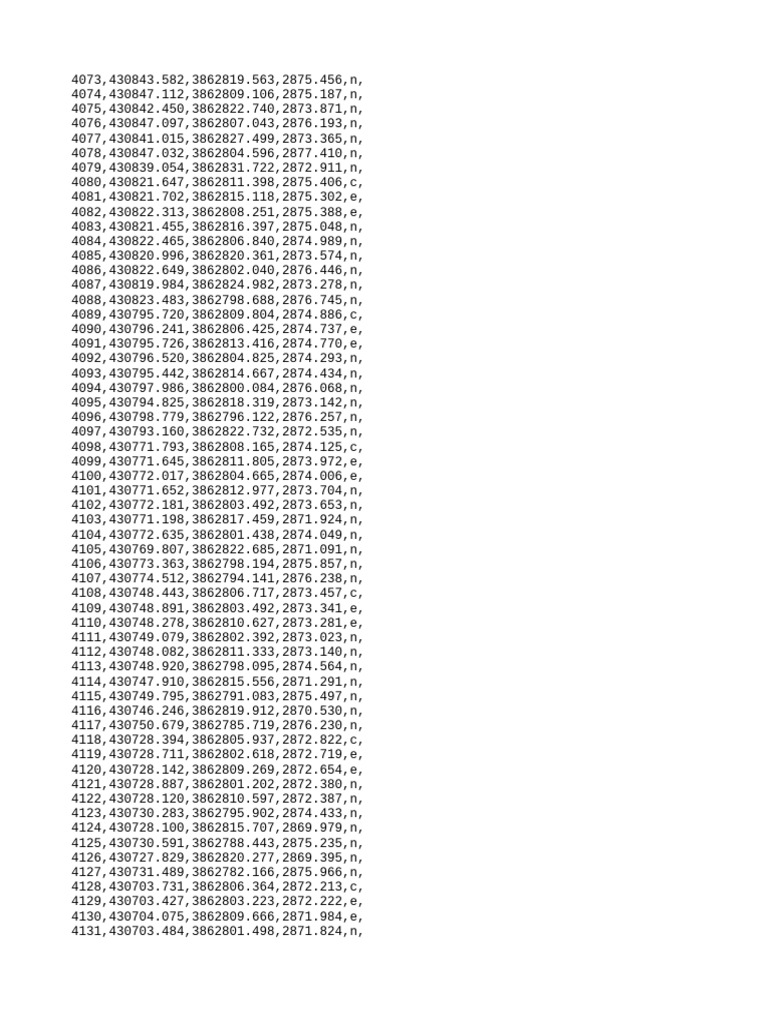 4073,430843.582,3862819.563,2875.456,n,
4074,430847.112,3862809.106,2875.187,n,
4075,430842.450,3862822.740,2873.871,n,
4076,430847.097,3862807.043,2876.193,n,
4077,430841.015,3862827.499,2873.365,n,
4078,430847.032,3862804.596,2877.410,n,
4079,430839.054,3862831.722,2872.911,n,
4080,430821.647,3862811.398,2875.406,c,
4081,430821.702,3862815.118,2875.302,e,
4082,430822.313,3862808.251,2875.388,e,
4083,430821.455,3862816.397,2875.048,n,
4084,430822.465,3862806.840,2874.989,n,
4085,430820.996,3862820.361,2873.574,n,
4086,430822.649,3862802.040,2876.446,n,
4087,430819.984,3862824.982,2873.278,n,
4088,430823.483,3862798.688,2876.745,n,
4089,430795.720,3862809.804,2874.886,c,
4090,430796.241,3862806.425,2874.737,e,
4091,430795.726,3862813.416,2874.770,e,
4092,430796.520,3862804.825,2874.293,n,
4093,430795.442,3862814.667,2874.434,n,
4094,430797.986,3862800.084,2876.068,n,
4095,430794.825,3862818.319,2873.142,n,
4096,430798.779,3862796.122,2876.257,n,
4097,430793.160,3862822.732,2872.535,n,
4098,430771.793,3862808.165,2874.125,c,
4099,430771.645,3862811.805,2873.972,e,
4100,430772.017,3862804.665,2874.006,e,
4101,430771.652,3862812.977,2873.704,n,
4102,430772.181,3862803.492,2873.653,n,
4103,430771.198,3862817.459,2871.924,n,
4104,430772.635,3862801.438,2874.049,n,
4105,430769.807,3862822.685,2871.091,n,
4106,430773.363,3862798.194,2875.857,n,
4107,430774.512,3862794.141,2876.238,n,
4108,430748.443,3862806.717,2873.457,c,
4109,430748.891,3862803.492,2873.341,e,
4110,430748.278,3862810.627,2873.281,e,
4111,430749.079,3862802.392,2873.023,n,
4112,430748.082,3862811.333,2873.140,n,
4113,430748.920,3862798.095,2874.564,n,
4114,430747.910,3862815.556,2871.291,n,
4115,430749.795,3862791.083,2875.497,n,
4116,430746.246,3862819.912,2870.530,n,
4117,430750.679,3862785.719,2876.230,n,
4118,430728.394,3862805.937,2872.822,c,
4119,430728.711,3862802.618,2872.719,e,
4120,430728.142,3862809.269,2872.654,e,
4121,430728.887,3862801.202,2872.380,n,
4122,430728.120,3862810.597,2872.387,n,
4123,430730.283,3862795.902,2874.433,n,
4124,430728.100,3862815.707,2869.979,n,
4125,430730.591,3862788.443,2875.235,n,
4126,430727.829,3862820.277,2869.395,n,
4127,430731.489,3862782.166,2875.966,n,
4128,430703.731,3862806.364,2872.213,c,
4129,430703.427,3862803.223,2872.222,e,
4130,430704.075,3862809.666,2871.984,e,
4131,430703.484,3862801.498,2871.824,n,